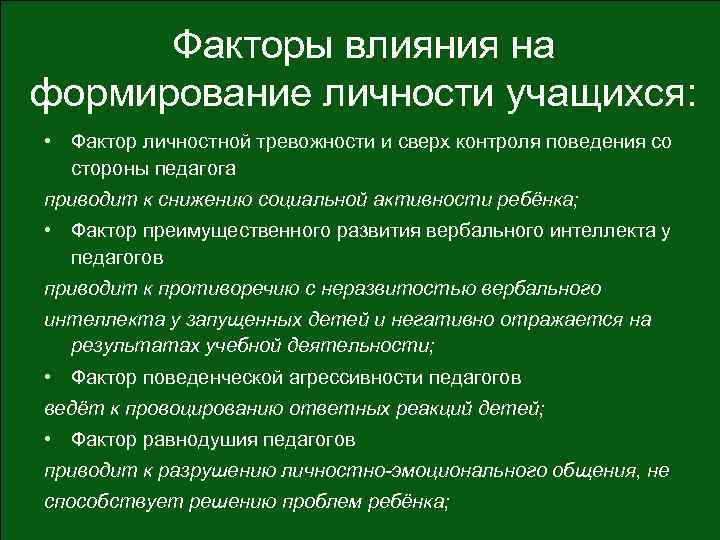 Факторы влияния на формирование личности учащихся:

• Фактор личностной тревожности и сверх контроля поведения со стороны педагога

приводит к снижению социальной активности ребёнка;

• Фактор преимущественного развития вербального интеллекта у педагогов

приводит к противоречию с неразвитостью вербального интеллекта у запущенных детей и негативно отражается на результатах учебной деятельности;

• Фактор поведенческой агрессивности педагогов

ведёт к провоцированию ответных реакций детей;

• Фактор равнодушия педагогов

приводит к разрушению личностно-эмоционального общения, не способствует решению проблем ребёнка;